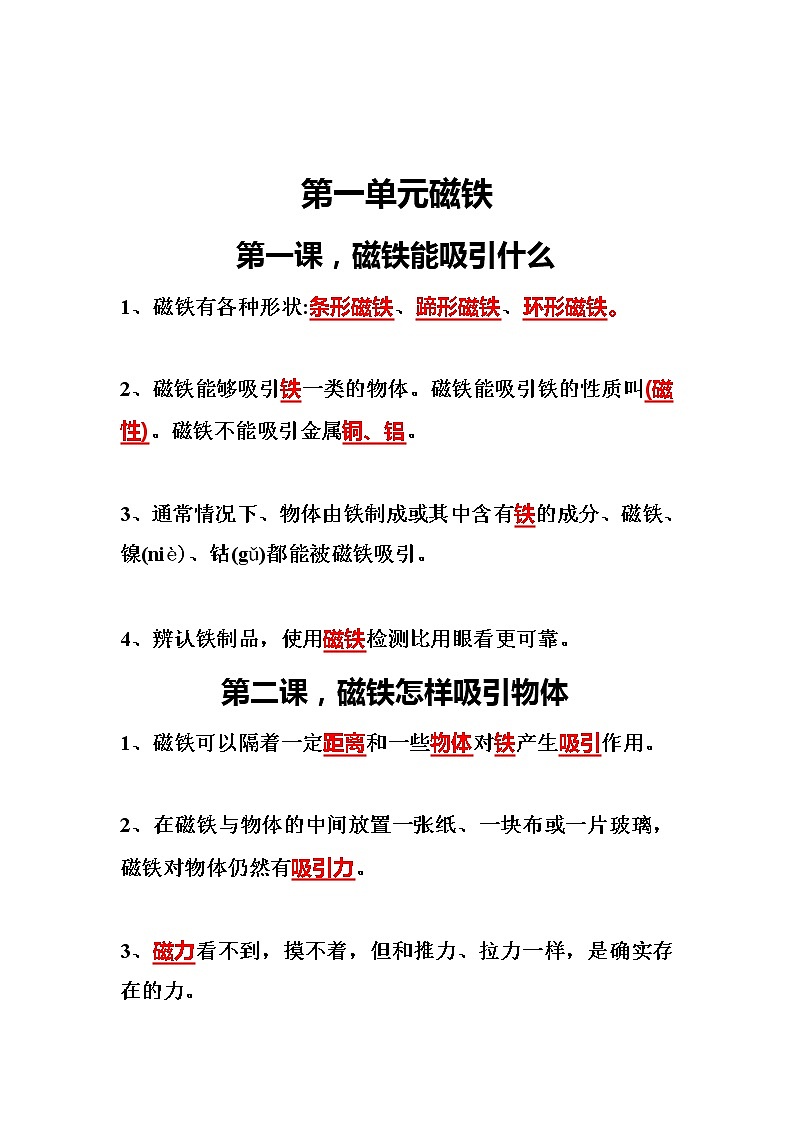 第一单元磁铁

第一课，磁铁能吸引什么

1、磁铁有各种形状:条形磁铁、蹄形磁铁、环形磁铁。

2、磁铁能够吸引铁一类的物体。磁铁能吸引铁的性质叫(磁性)。磁铁不能吸引金属铜、铝。

3、通常情况下、物体由铁制成或其中含有铁的成分、磁铁、镍(niè)、钴(gǔ)都能被磁铁吸引。

4、辨认铁制品，使用磁铁检测比用眼看更可靠。

第二课，磁铁怎样吸引物体

1、磁铁可以隔着一定距离和一些物体对铁产生吸引作用。

2、在磁铁与物体的中间放置一张纸、一块布或一片玻璃，磁铁对物体仍然有吸引力。

3、磁力看不到，摸不着，但和推力、拉力一样，是确实存在的力。